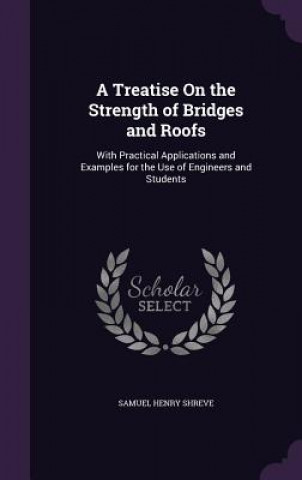 A Treatise On the Strength of Bridges and Roofs

With Practical Applications and Examples for the Use of Engineers and Students

Scholar
SELECT

SAMUEL HENRY SHREVE